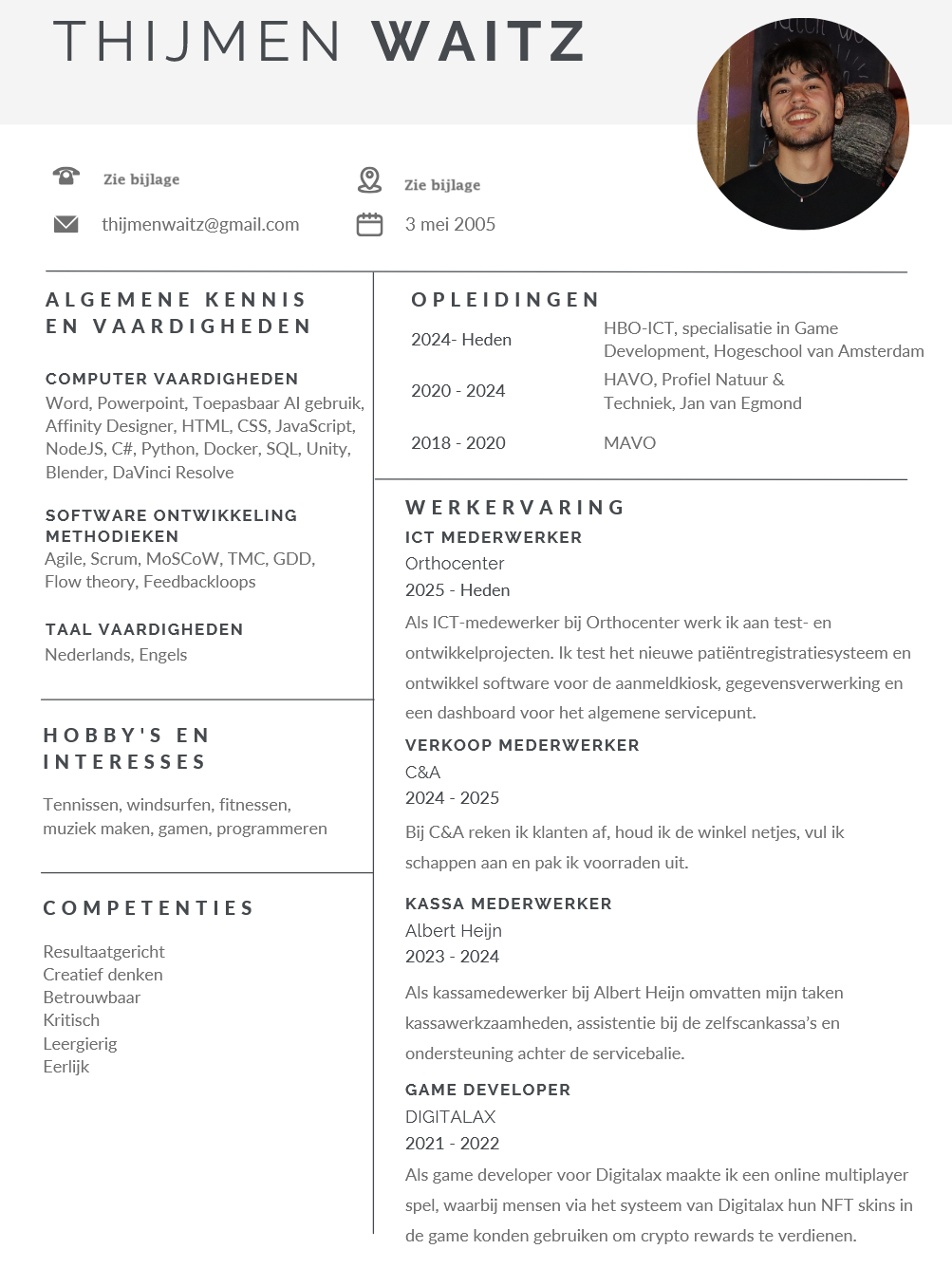 THIJMEN WAITZ

Zie bijlage

Zie bijlage

thijmenwaitz@gmail.com

3 mei 2005

ALGEMENE KENNIS EN VAARDIGHEDEN

COMPUTER VAARDIGHEDEN
Word, Powerpoint, Toepasbaar AI gebruik, Affinity Designer, HTML, CSS, JavaScript, NodeJS, C#, Python, Docker, SQL, Unity, Blender, DaVinci Resolve

SOFTWARE ONTWIKKELING METHODIEKEN
Agile, Scrum, MoSCoW, TMC, GDD, Flow theory, Feedbackloops

TAAL VAARDIGHEDEN
Nederlands, Engels

HOBBY'S EN INTERESSES

Tennissen, windsurfen, fitnessen, muziek maken, gamen, programmeren

COMPETENTIES

Resultaatgericht
Creatief denken
Betrouwbaar
Kritisch
Leergierig
Eerlijk

OPLEIDINGEN

| 2024- Heden | HBO-ICT, specialisatie in Game Development, Hogeschool van Amsterdam |
|---|---|
| 2020 - 2024 | HAVO, Profiel Natuur & Techniek, Jan van Egmond |
| 2018 - 2020 | MAVO |

WERKERVARING

ICT MEDERWERKER
Orthocenter
2025 - Heden
Als ICT-medewerker bij Orthocenter werk ik aan test- en ontwikkelprojecten. Ik test het nieuwe patiëntregistratiesysteem en ontwikkel software voor de aanmeldkiosk, gegevensverwerking en een dashboard voor het algemene servicepunt.

VERKOOP MEDERWERKER
C&A
2024 - 2025
Bij C&A reken ik klanten af, houd ik de winkel netjes, vul ik schappen aan en pak ik voorraden uit.

KASSA MEDERWERKER
Albert Heijn
2023 - 2024
Als kassamedewerker bij Albert Heijn omvatten mijn taken kassawerkzaamheden, assistentie bij de zelfscankassa's en ondersteuning achter de servicebalie.

GAME DEVELOPER
DIGITALAX
2021 - 2022
Als game developer voor Digitalax maakte ik een online multiplayer spel, waarbij mensen via het systeem van Digitalax hun NFT skins in de game konden gebruiken om crypto rewards te verdienen.